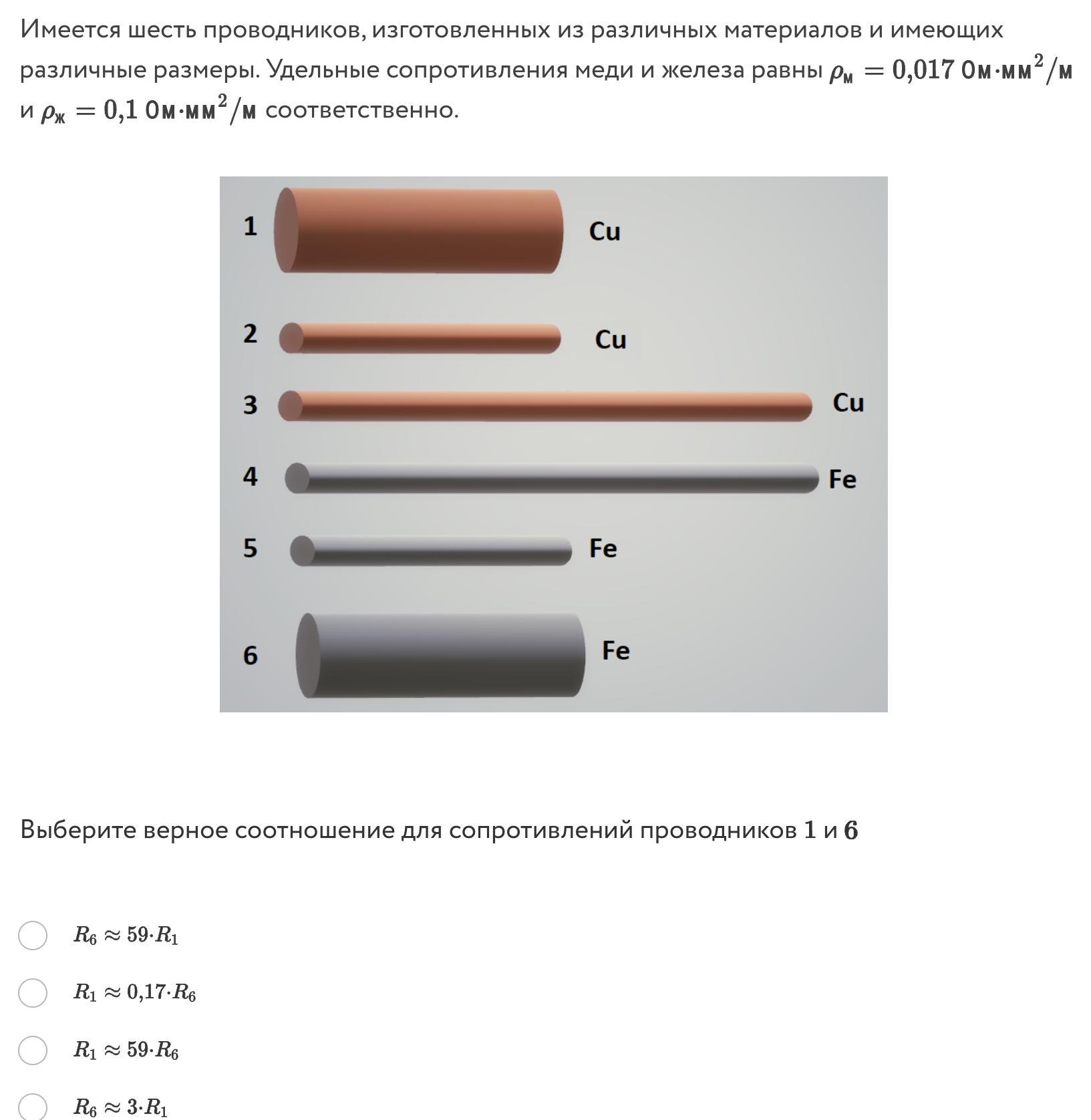 Имеется шесть проводников, изготовленных из различных материалов и имеющих различные размеры. Удельные сопротивления меди и железа равны $\rho_м = 0{,}017$ Ом·мм$^2$/м и $\rho_ж = 0{,}1$ Ом·мм$^2$/м соответственно.

1 Cu
2 Cu
3 Cu
4 Fe
5 Fe
6 Fe

Выберите верное соотношение для сопротивлений проводников $1$ и $6$

$R_6 \approx 59 \cdot R_1$

$R_1 \approx 0{,}17 \cdot R_6$

$R_1 \approx 59 \cdot R_6$

$R_6 \approx 3 \cdot R_1$